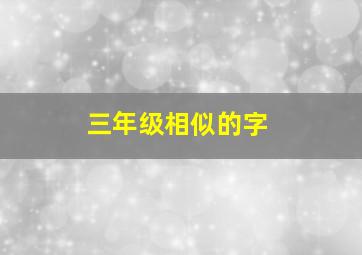 三年级相似的字